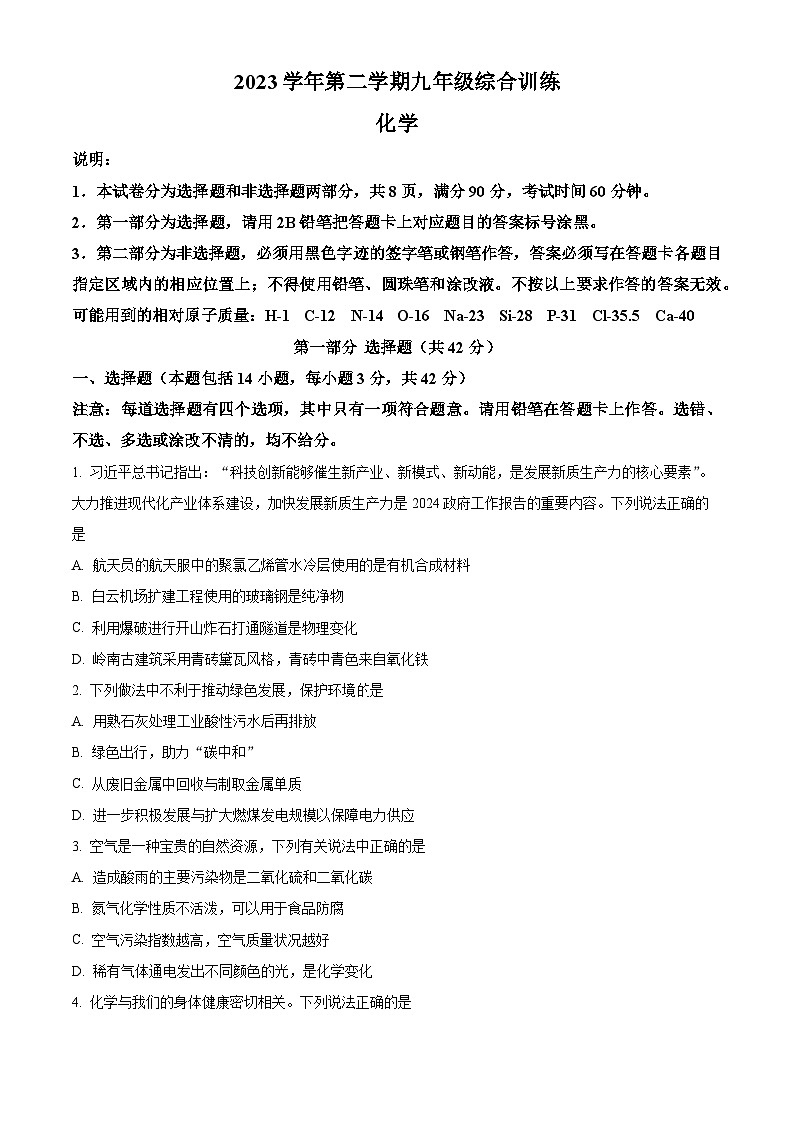 2023 学年第二学期九年级综合训练

化学

说明：

1．本试卷分为选择题和非选择题两部分，共 8 页，满分 90 分，考试时间 60 分钟。

2．第一部分为选择题，请用 2B 铅笔把答题卡上对应题目的答案标号涂黑。

3．第二部分为非选择题，必须用黑色字迹的签字笔或钢笔作答，答案必须写在答题卡各题目指定区域内的相应位置上；不得使用铅笔、圆珠笔和涂改液。不按以上要求作答的答案无效。

可能用到的相对原子质量：H-1 C-12 N-14 O-16 Na-23 Si-28 P-31 Cl-35.5 Ca-40

第一部分 选择题（共 42 分）

一、选择题（本题包括 14 小题，每小题 3 分，共 42 分）

注意：每道选择题有四个选项，其中只有一项符合题意。请用铅笔在答题卡上作答。选错、不选、多选或涂改不清的，均不给分。

1. 习近平总书记指出：“科技创新能够催生新产业、新模式、新动能，是发展新质生产力的核心要素”。大力推进现代化产业体系建设，加快发展新质生产力是 2024 政府工作报告的重要内容。下列说法正确的是

A. 航天员的航天服中的聚氯乙烯管水冷层使用的是有机合成材料

B. 白云机场扩建工程使用的玻璃钢是纯净物

C. 利用爆破进行开山炸石打通隧道是物理变化

D. 岭南古建筑采用青砖黛瓦风格，青砖中青色来自氧化铁

2. 下列做法中不利于推动绿色发展，保护环境的是

A. 用熟石灰处理工业酸性污水后再排放

B. 绿色出行，助力“碳中和”

C. 从废旧金属中回收与制取金属单质

D. 进一步积极发展与扩大燃煤发电规模以保障电力供应

3. 空气是一种宝贵的自然资源，下列有关说法中正确的是

A. 造成酸雨的主要污染物是二氧化硫和二氧化碳

B. 氮气化学性质不活泼，可以用于食品防腐

C. 空气污染指数越高，空气质量状况越好

D. 稀有气体通电发出不同颜色的光，是化学变化

4. 化学与我们的身体健康密切相关。下列说法正确的是